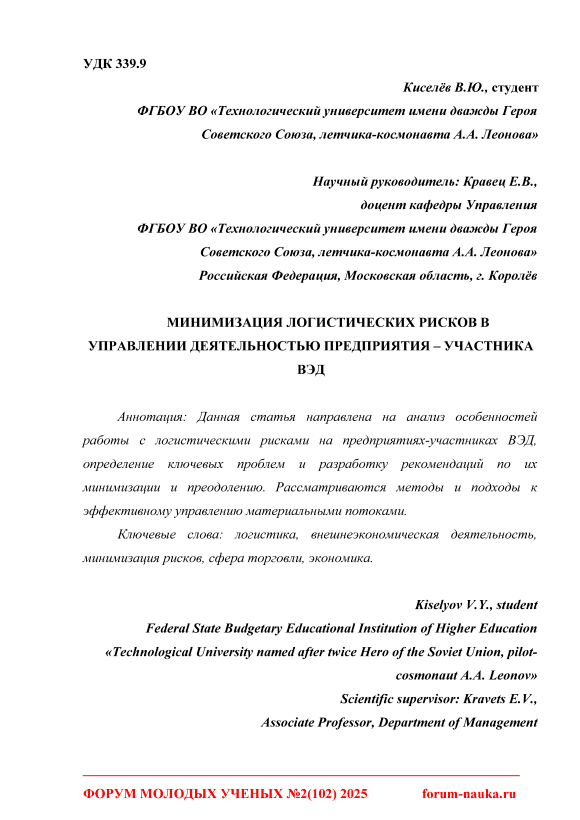 УДК 339.9

Киселёв В.Ю., студент
ФГБОУ ВО «Технологический университет имени дважды Героя Советского Союза, летчика-космонавта А.А. Леонова»

Научный руководитель: Кравец Е.В.,
доцент кафедры Управления
ФГБОУ ВО «Технологический университет имени дважды Героя Советского Союза, летчика-космонавта А.А. Леонова»
Российская Федерация, Московская область, г. Королёв

МИНИМИЗАЦИЯ ЛОГИСТИЧЕСКИХ РИСКОВ В УПРАВЛЕНИИ ДЕЯТЕЛЬНОСТЬЮ ПРЕДПРИЯТИЯ – УЧАСТНИКА ВЭД

Аннотация: Данная статья направлена на анализ особенностей работы с логистическими рисками на предприятиях-участниках ВЭД, определение ключевых проблем и разработку рекомендаций по их минимизации и преодолению. Рассматриваются методы и подходы к эффективному управлению материальными потоками.

Ключевые слова: логистика, внешнеэкономическая деятельность, минимизация рисков, сфера торговли, экономика.

Kiselyov V.Y., student
Federal State Budgetary Educational Institution of Higher Education «Technological University named after twice Hero of the Soviet Union, pilot-cosmonaut A.A. Leonov»
Scientific supervisor: Kravets E.V.,
Associate Professor, Department of Management

ФОРУМ МОЛОДЫХ УЧЕНЫХ №2(102) 2025 forum-nauka.ru